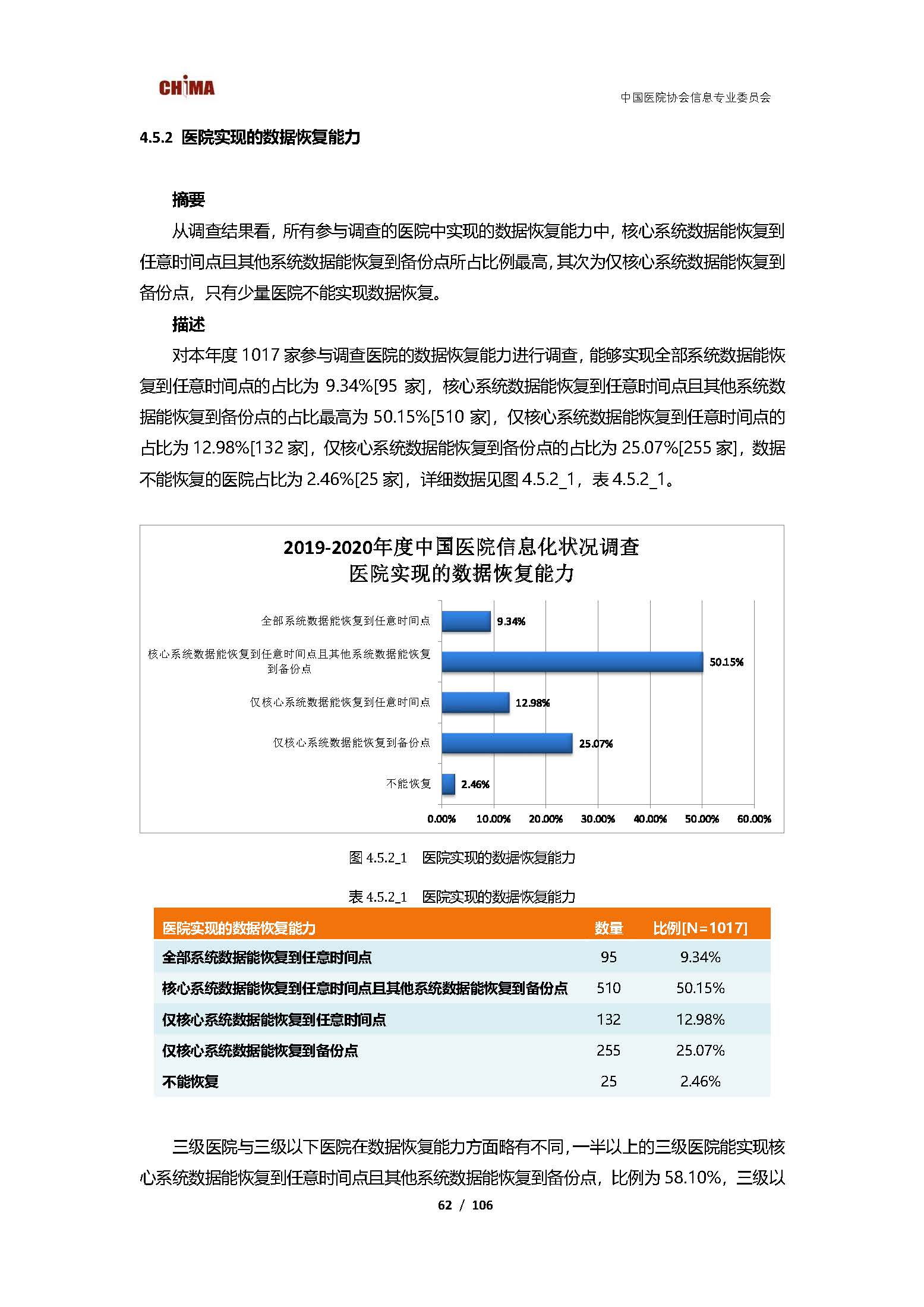 CHIMA

中国医院协会信息专业委员会

4.5.2 医院实现的数据恢复能力

摘要

从调查结果看，所有参与调查的医院中实现的数据恢复能力中，核心系统数据能恢复到任意时间点且其他系统数据能恢复到备份点所占比例最高，其次为仅核心系统数据能恢复到备份点，只有少量医院不能实现数据恢复。

描述

对本年度 1017 家参与调查医院的数据恢复能力进行调查，能够实现全部系统数据能恢复到任意时间点的占比为 9.34%[95 家]，核心系统数据能恢复到任意时间点且其他系统数据能恢复到备份点的占比最高为 50.15%[510 家]，仅核心系统数据能恢复到任意时间点的占比为 12.98%[132 家]，仅核心系统数据能恢复到备份点的占比为 25.07%[255 家]，数据不能恢复的医院占比为 2.46%[25 家]，详细数据见图 4.5.2_1，表 4.5.2_1。

2019-2020年度中国医院信息化状况调查
医院实现的数据恢复能力

全部系统数据能恢复到任意时间点 9.34%
核心系统数据能恢复到任意时间点且其他系统数据能恢复到备份点 50.15%
仅核心系统数据能恢复到任意时间点 12.98%
仅核心系统数据能恢复到备份点 25.07%
不能恢复 2.46%

0.00% 10.00% 20.00% 30.00% 40.00% 50.00% 60.00%

图 4.5.2_1 医院实现的数据恢复能力

表 4.5.2_1 医院实现的数据恢复能力

| 医院实现的数据恢复能力 | 数量 | 比例[N=1017] |
|---|---|---|
| 全部系统数据能恢复到任意时间点 | 95 | 9.34% |
| 核心系统数据能恢复到任意时间点且其他系统数据能恢复到备份点 | 510 | 50.15% |
| 仅核心系统数据能恢复到任意时间点 | 132 | 12.98% |
| 仅核心系统数据能恢复到备份点 | 255 | 25.07% |
| 不能恢复 | 25 | 2.46% |

三级医院与三级以下医院在数据恢复能力方面略有不同，一半以上的三级医院能实现核心系统数据能恢复到任意时间点且其他系统数据能恢复到备份点，比例为 58.10%，三级以

62 / 106